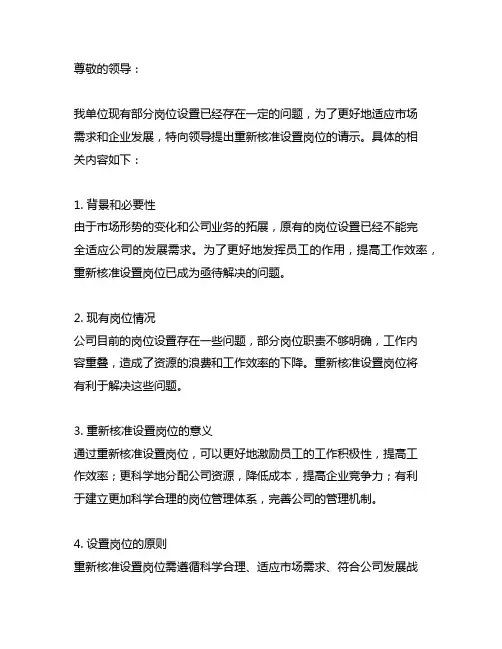 尊敬的领导：

我单位现有部分岗位设置已经存在一定的问题，为了更好地适应市场需求和企业发展，特向领导提出重新核准设置岗位的请示。具体的相关内容如下：

1. 背景和必要性
由于市场形势的变化和公司业务的拓展，原有的岗位设置已经不能完全适应公司的发展需求。为了更好地发挥员工的作用，提高工作效率，重新核准设置岗位已成为亟待解决的问题。

2. 现有岗位情况
公司目前的岗位设置存在一些问题，部分岗位职责不够明确，工作内容重叠，造成了资源的浪费和工作效率的下降。重新核准设置岗位将有利于解决这些问题。

3. 重新核准设置岗位的意义
通过重新核准设置岗位，可以更好地激励员工的工作积极性，提高工作效率；更科学地分配公司资源，降低成本，提高企业竞争力；有利于建立更加科学合理的岗位管理体系，完善公司的管理机制。

4. 设置岗位的原则
重新核准设置岗位需遵循科学合理、适应市场需求、符合公司发展战